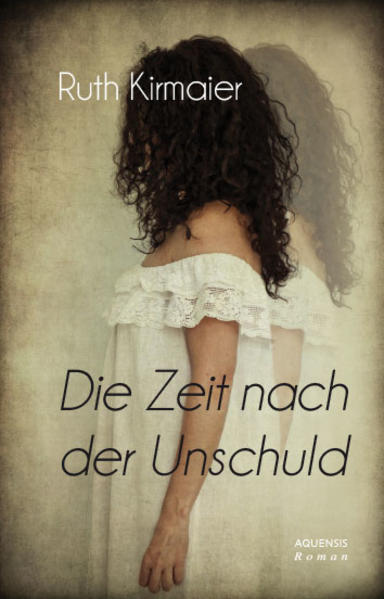 Ruth Kirmaier

Die Zeit nach der Unschuld

AQUENSIS
Roman